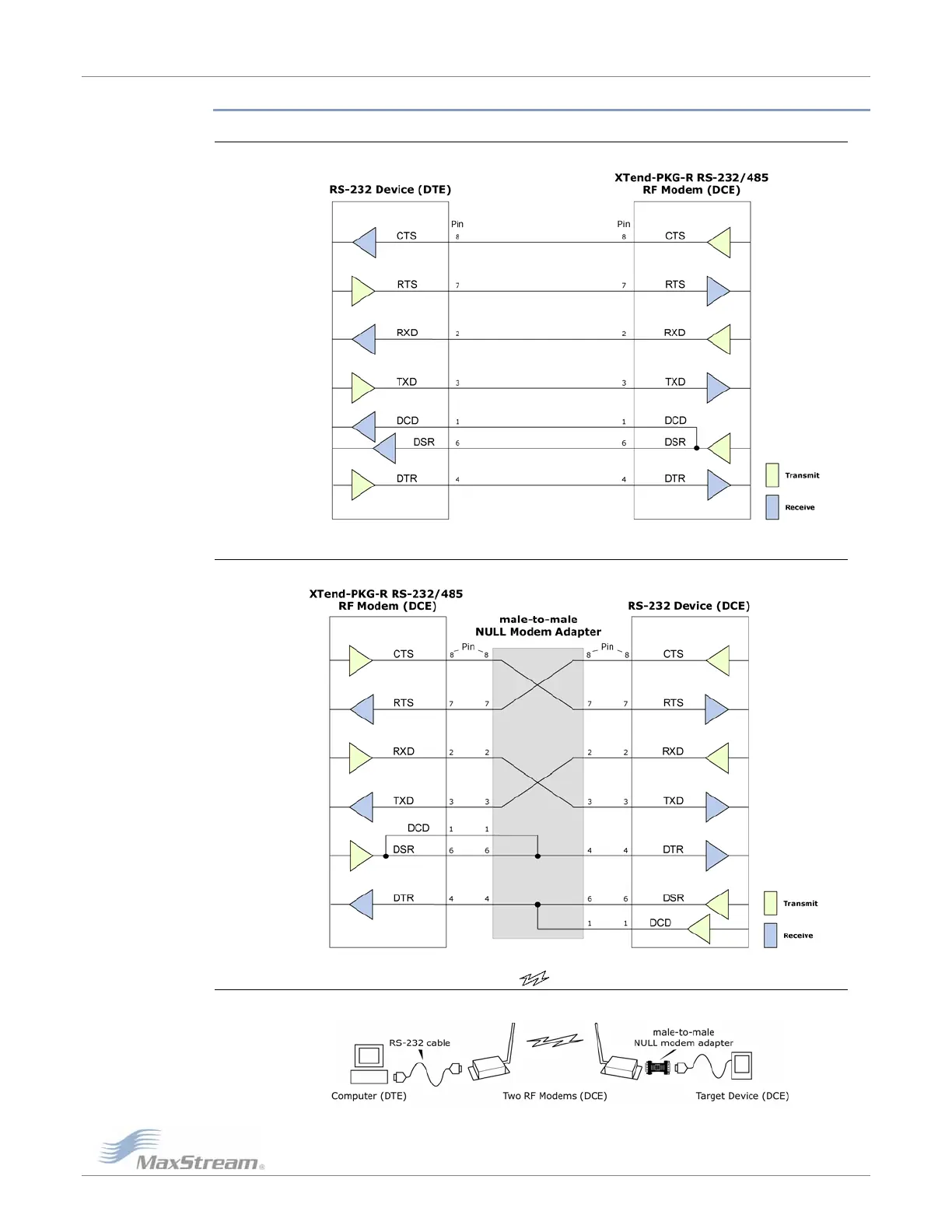 RS-232 Device (DTE)

XTend-PKG-R RS-232/485 RF Modem (DCE)

Pin

Pin

CTS 8 8 CTS

RTS 7 7 RTS

RXD 2 2 RXD

TXD 3 3 TXD

DCD 1 1 DCD

DSR 6 6 DSR

DTR 4 4 DTR

Transmit

Receive

XTend-PKG-R RS-232/485 RF Modem (DCE)

male-to-male NULL Modem Adapter

RS-232 Device (DCE)

Pin

Pin

CTS 8 8 8 8 CTS

RTS 7 7 7 7 RTS

RXD 2 2 2 2 RXD

TXD 3 3 3 3 TXD

DCD 1 1

DSR 6 6 4 4 DTR

DTR 4 4 6 6 DSR

1 1 DCD

Transmit

Receive

RS-232 cable

male-to-male NULL modem adapter

Computer (DTE)

Two RF Modems (DCE)

Target Device (DCE)

MaxStream®